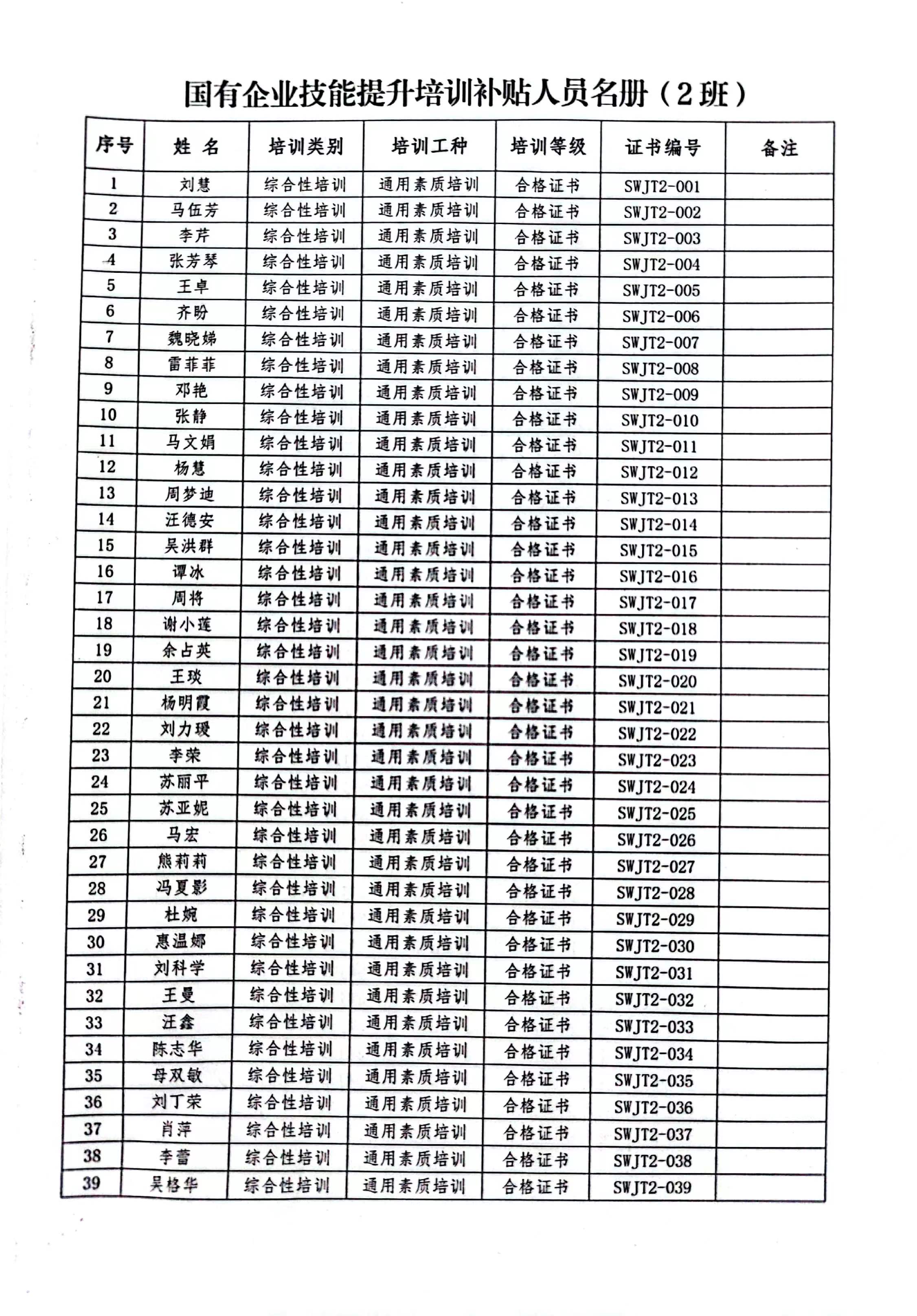 国有企业技能提升培训补贴人员名册（2班）

| 序号 | 姓 名 | 培训类别 | 培训工种 | 培训等级 | 证书编号 | 备注 |
|---|---|---|---|---|---|---|
| 1 | 刘慧 | 综合性培训 | 通用素质培训 | 合格证书 | SWJT2-001 | |
| 2 | 马伍芳 | 综合性培训 | 通用素质培训 | 合格证书 | SWJT2-002 | |
| 3 | 李芹 | 综合性培训 | 通用素质培训 | 合格证书 | SWJT2-003 | |
| 4 | 张芳琴 | 综合性培训 | 通用素质培训 | 合格证书 | SWJT2-004 | |
| 5 | 王卓 | 综合性培训 | 通用素质培训 | 合格证书 | SWJT2-005 | |
| 6 | 齐盼 | 综合性培训 | 通用素质培训 | 合格证书 | SWJT2-006 | |
| 7 | 魏晓娣 | 综合性培训 | 通用素质培训 | 合格证书 | SWJT2-007 | |
| 8 | 雷菲菲 | 综合性培训 | 通用素质培训 | 合格证书 | SWJT2-008 | |
| 9 | 邓艳 | 综合性培训 | 通用素质培训 | 合格证书 | SWJT2-009 | |
| 10 | 张静 | 综合性培训 | 通用素质培训 | 合格证书 | SWJT2-010 | |
| 11 | 马文娟 | 综合性培训 | 通用素质培训 | 合格证书 | SWJT2-011 | |
| 12 | 杨慧 | 综合性培训 | 通用素质培训 | 合格证书 | SWJT2-012 | |
| 13 | 周梦迪 | 综合性培训 | 通用素质培训 | 合格证书 | SWJT2-013 | |
| 14 | 汪德安 | 综合性培训 | 通用素质培训 | 合格证书 | SWJT2-014 | |
| 15 | 吴洪群 | 综合性培训 | 通用素质培训 | 合格证书 | SWJT2-015 | |
| 16 | 谭冰 | 综合性培训 | 通用素质培训 | 合格证书 | SWJT2-016 | |
| 17 | 周将 | 综合性培训 | 通用素质培训 | 合格证书 | SWJT2-017 | |
| 18 | 谢小莲 | 综合性培训 | 通用素质培训 | 合格证书 | SWJT2-018 | |
| 19 | 余占英 | 综合性培训 | 通用素质培训 | 合格证书 | SWJT2-019 | |
| 20 | 王琰 | 综合性培训 | 通用素质培训 | 合格证书 | SWJT2-020 | |
| 21 | 杨明霞 | 综合性培训 | 通用素质培训 | 合格证书 | SWJT2-021 | |
| 22 | 刘力瑷 | 综合性培训 | 通用素质培训 | 合格证书 | SWJT2-022 | |
| 23 | 李荣 | 综合性培训 | 通用素质培训 | 合格证书 | SWJT2-023 | |
| 24 | 苏丽平 | 综合性培训 | 通用素质培训 | 合格证书 | SWJT2-024 | |
| 25 | 苏亚妮 | 综合性培训 | 通用素质培训 | 合格证书 | SWJT2-025 | |
| 26 | 马宏 | 综合性培训 | 通用素质培训 | 合格证书 | SWJT2-026 | |
| 27 | 熊莉莉 | 综合性培训 | 通用素质培训 | 合格证书 | SWJT2-027 | |
| 28 | 冯夏影 | 综合性培训 | 通用素质培训 | 合格证书 | SWJT2-028 | |
| 29 | 杜婉 | 综合性培训 | 通用素质培训 | 合格证书 | SWJT2-029 | |
| 30 | 惠温娜 | 综合性培训 | 通用素质培训 | 合格证书 | SWJT2-030 | |
| 31 | 刘科学 | 综合性培训 | 通用素质培训 | 合格证书 | SWJT2-031 | |
| 32 | 王曼 | 综合性培训 | 通用素质培训 | 合格证书 | SWJT2-032 | |
| 33 | 汪鑫 | 综合性培训 | 通用素质培训 | 合格证书 | SWJT2-033 | |
| 34 | 陈志华 | 综合性培训 | 通用素质培训 | 合格证书 | SWJT2-034 | |
| 35 | 母双敏 | 综合性培训 | 通用素质培训 | 合格证书 | SWJT2-035 | |
| 36 | 刘丁荣 | 综合性培训 | 通用素质培训 | 合格证书 | SWJT2-036 | |
| 37 | 肖萍 | 综合性培训 | 通用素质培训 | 合格证书 | SWJT2-037 | |
| 38 | 李蕾 | 综合性培训 | 通用素质培训 | 合格证书 | SWJT2-038 | |
| 39 | 吴格华 | 综合性培训 | 通用素质培训 | 合格证书 | SWJT2-039 | |